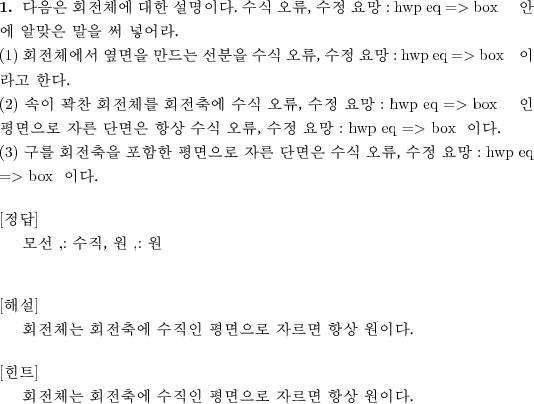 1. 다음은 회전체에 대한 설명이다. 수식 오류, 수정 요망 : hwp eq => box 안에 알맞은 말을 써 넣어라.
(1) 회전체에서 옆면을 만드는 선분을 수식 오류, 수정 요망 : hwp eq => box 이라고 한다.
(2) 속이 꽉찬 회전체를 회전축에 수식 오류, 수정 요망 : hwp eq => box 인 평면으로 자른 단면은 항상 수식 오류, 수정 요망 : hwp eq => box 이다.
(3) 구를 회전축을 포함한 평면으로 자른 단면은 수식 오류, 수정 요망 : hwp eq => box 이다.

[정답]
모선 ,: 수직, 원 ,: 원

[해설]
회전체는 회전축에 수직인 평면으로 자르면 항상 원이다.

[힌트]
회전체는 회전축에 수직인 평면으로 자르면 항상 원이다.